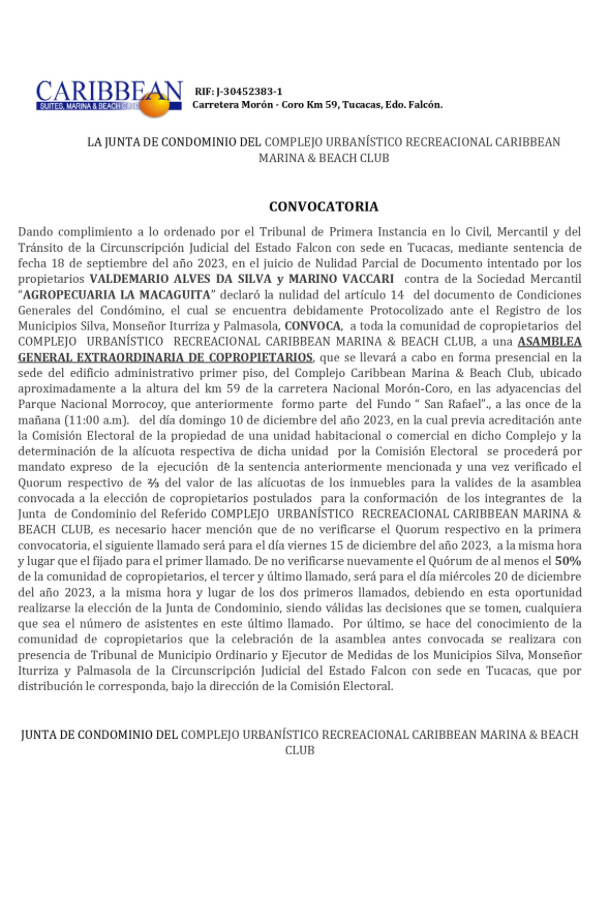 CARIBBEAN
SUITES, MARINA & BEACH CLUB

RIF: J-30452383-1
Carretera Morón - Coro Km 59, Tucacas, Edo. Falcón.

LA JUNTA DE CONDOMINIO DEL COMPLEJO URBANÍSTICO RECREACIONAL CARIBBEAN MARINA & BEACH CLUB

CONVOCATORIA

Dando complimiento a lo ordenado por el Tribunal de Primera Instancia en lo Civil, Mercantil y del Tránsito de la Circunscripción Judicial del Estado Falcon con sede en Tucacas, mediante sentencia de fecha 18 de septiembre del año 2023, en el juicio de Nulidad Parcial de Documento intentado por los propietarios VALDEMARIO ALVES DA SILVA y MARINO VACCARI contra de la Sociedad Mercantil "AGROPECUARIA LA MACAGUITA" declaró la nulidad del artículo 14 del documento de Condiciones Generales del Condómino, el cual se encuentra debidamente Protocolizado ante el Registro de los Municipios Silva, Monseñor Iturriza y Palmasola, CONVOCA, a toda la comunidad de copropietarios del COMPLEJO URBANÍSTICO RECREACIONAL CARIBBEAN MARINA & BEACH CLUB, a una ASAMBLEA GENERAL EXTRAORDINARIA DE COPROPIETARIOS, que se llevará a cabo en forma presencial en la sede del edificio administrativo primer piso, del Complejo Caribbean Marina & Beach Club, ubicado aproximadamente a la altura del km 59 de la carretera Nacional Morón-Coro, en las adyacencias del Parque Nacional Morrocoy, que anteriormente formo parte del Fundo " San Rafael"., a las once de la mañana (11:00 a.m). del día domingo 10 de diciembre del año 2023, en la cual previa acreditación ante la Comisión Electoral de la propiedad de una unidad habitacional o comercial en dicho Complejo y la determinación de la alícuota respectiva de dicha unidad por la Comisión Electoral se procederá por mandato expreso de la ejecución de la sentencia anteriormente mencionada y una vez verificado el Quorum respectivo de ⅔ del valor de las alícuotas de los inmuebles para la valides de la asamblea convocada a la elección de copropietarios postulados para la conformación de los integrantes de la Junta de Condominio del Referido COMPLEJO URBANÍSTICO RECREACIONAL CARIBBEAN MARINA & BEACH CLUB, es necesario hacer mención que de no verificarse el Quorum respectivo en la primera convocatoria, el siguiente llamado será para el día viernes 15 de diciembre del año 2023, a la misma hora y lugar que el fijado para el primer llamado. De no verificarse nuevamente el Quórum de al menos el 50% de la comunidad de copropietarios, el tercer y último llamado, será para el día miércoles 20 de diciembre del año 2023, a la misma hora y lugar de los dos primeros llamados, debiendo en esta oportunidad realizarse la elección de la Junta de Condominio, siendo válidas las decisiones que se tomen, cualquiera que sea el número de asistentes en este último llamado. Por último, se hace del conocimiento de la comunidad de copropietarios que la celebración de la asamblea antes convocada se realizara con presencia de Tribunal de Municipio Ordinario y Ejecutor de Medidas de los Municipios Silva, Monseñor Iturriza y Palmasola de la Circunscripción Judicial del Estado Falcon con sede en Tucacas, que por distribución le corresponda, bajo la dirección de la Comisión Electoral.

JUNTA DE CONDOMINIO DEL COMPLEJO URBANÍSTICO RECREACIONAL CARIBBEAN MARINA & BEACH CLUB